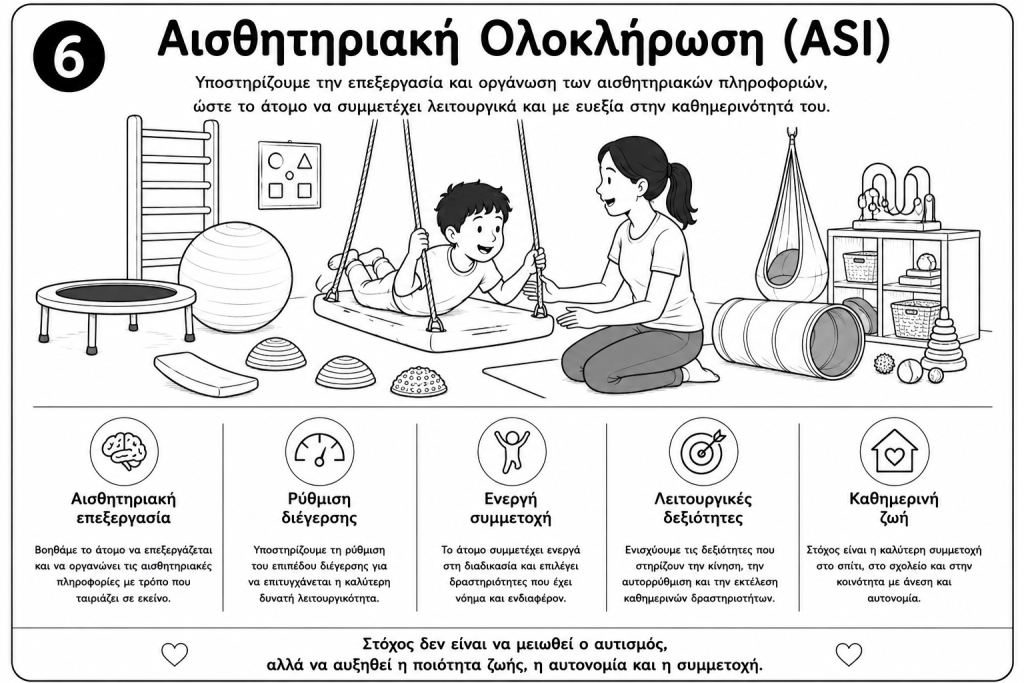 6

Αισθητηριακή Ολοκλήρωση (ASI)

Υποστηρίζουμε την επεξεργασία και οργάνωση των αισθητηριακών πληροφοριών, ώστε το άτομο να συμμετέχει λειτουργικά και με ευεξία στην καθημερινότητά του.

Αισθητηριακή επεξεργασία

Βοηθάμε το άτομο να επεξεργάζεται και να οργανώνει τις αισθητηριακές πληροφορίες με τρόπο που ταιριάζει σε εκείνο.

Ρύθμιση διέγερσης

Υποστηρίζουμε τη ρύθμιση του επιπέδου διέγερσης για να επιτυγχάνεται η καλύτερη δυνατή λειτουργικότητα.

Ενεργή συμμετοχή

Το άτομο συμμετέχει ενεργά στη διαδικασία και επιλέγει δραστηριότητες που έχει νόημα και ενδιαφέρον.

Λειτουργικές δεξιότητες

Ενισχύουμε τις δεξιότητες που στηρίζουν την κίνηση, την αυτορρύθμιση και την εκτέλεση καθημερινών δραστηριοτήτων.

Καθημερινή ζωή

Στόχος είναι η καλύτερη συμμετοχή στο σπίτι, στο σχολείο και στην κοινότητα με άνεση και αυτονομία.

Στόχος δεν είναι να μειωθεί ο αυτισμός, αλλά να αυξηθεί η ποιότητα ζωής, η αυτονομία και η συμμετοχή.